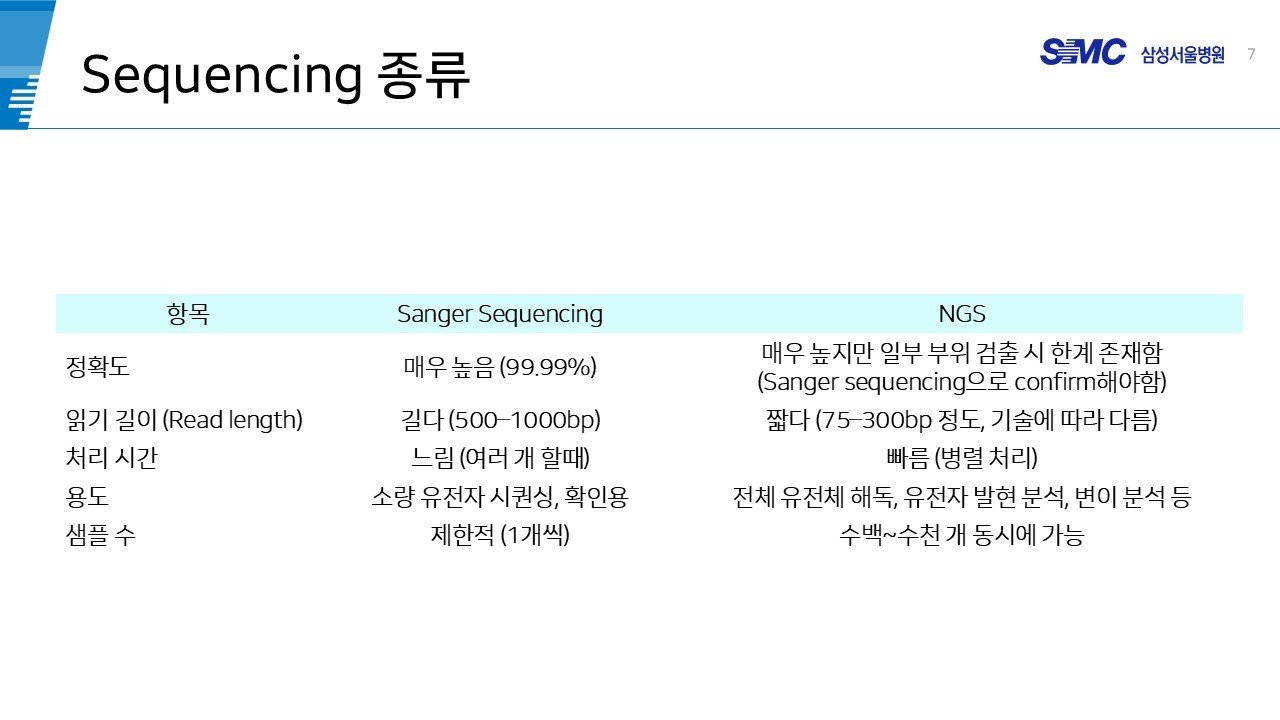 Sequencing 종류

SMC 삼성서울병원 7

| 항목 | Sanger Sequencing | NGS |
|---|---|---|
| 정확도 | 매우 높음 (99.99%) | 매우 높지만 일부 부위 검출 시 한계 존재함 (Sanger sequencing으로 confirm해야함) |
| 읽기 길이 (Read length) | 길다 (500–1000bp) | 짧다 (75–300bp 정도, 기술에 따라 다름) |
| 처리 시간 | 느림 (여러 개 할때) | 빠름 (병렬 처리) |
| 용도 | 소량 유전자 시퀀싱, 확인용 | 전체 유전체 해독, 유전자 발현 분석, 변이 분석 등 |
| 샘플 수 | 제한적 (1개씩) | 수백~수천 개 동시에 가능 |